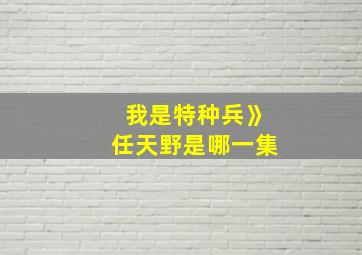 我是特种兵》
任天野是哪一集